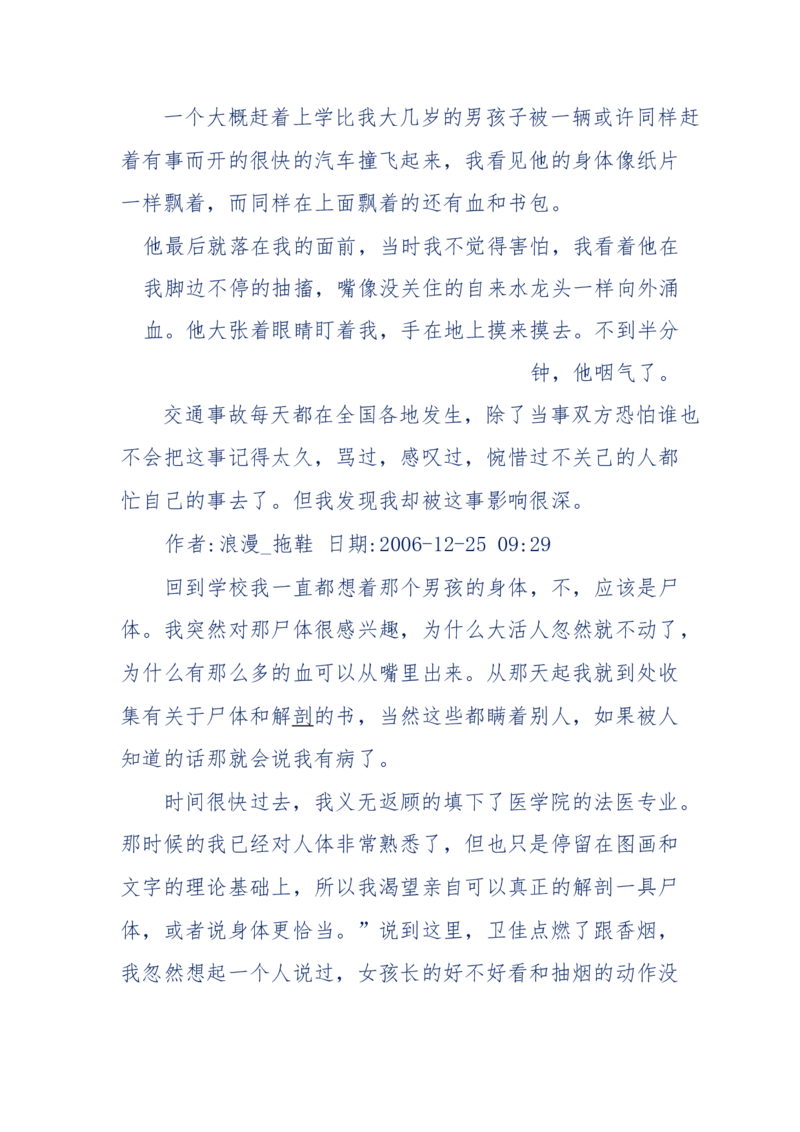 一个大概赶着上学比我大几岁的男孩子被一辆或许同样赶着有事而开的很快的汽车撞飞起来，我看见他的身体像纸片一样飘着，而同样在上面飘着的还有血和书包。

他最后就落在我的面前，当时我不觉得害怕，我看着他在我脚边不停的抽搐，嘴像没关住的自来水龙头一样向外涌血。他大张着眼睛盯着我，手在地上摸来摸去。不到半分钟，他咽气了。

交通事故每天都在全国各地发生，除了当事双方恐怕谁也不会把这事记得太久，骂过，感叹过，惋惜过不关己的人都忙自己的事去了。但我发现我却被这事影响很深。

作者:浪漫_拖鞋 日期:2006-12-25 09:29

回到学校我一直都想着那个男孩的身体，不，应该是尸体。我突然对那尸体很感兴趣，为什么大活人忽然就不动了，为什么有那么多的血可以从嘴里出来。从那天起我就到处收集有关于尸体和解剖的书，当然这些都瞒着别人，如果被人知道的话那就会说我有病了。

时间很快过去，我义无返顾的填下了医学院的法医专业。那时候的我已经对人体非常熟悉了，但也只是停留在图画和文字的理论基础上，所以我渴望亲自可以真正的解剖一具尸体，或者说身体更恰当。”说到这里，卫佳点燃了跟香烟，我忽然想起一个人说过，女孩长的好不好看和抽烟的动作没